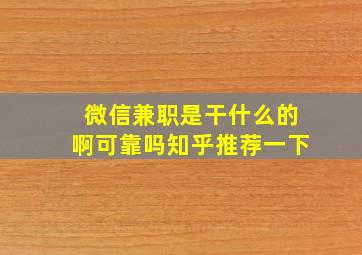 微信兼职是干什么的啊可靠吗知乎推荐一下